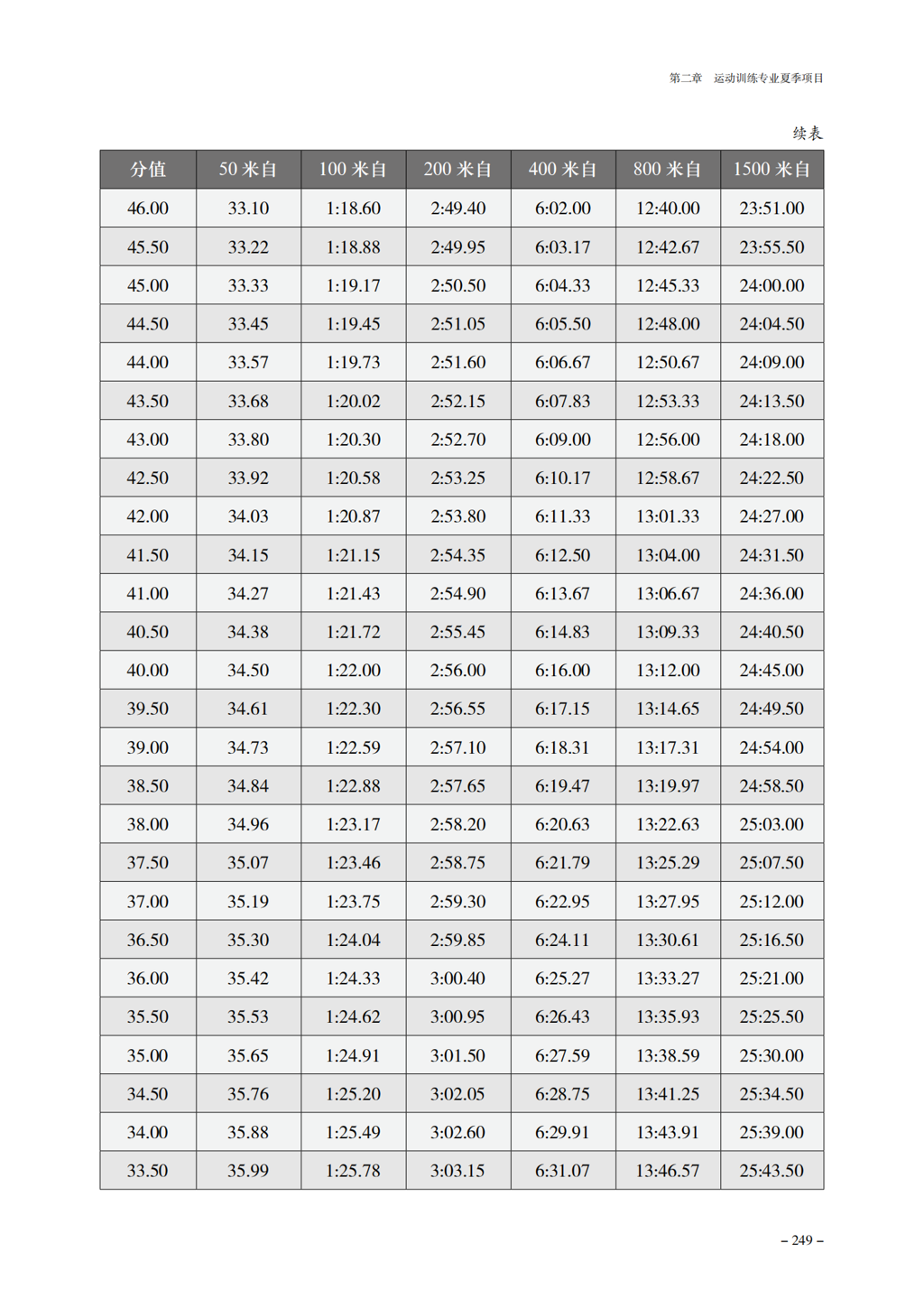 第二章　运动训练专业夏季项目

续表

| 分值 | 50 米自 | 100 米自 | 200 米自 | 400 米自 | 800 米自 | 1500 米自 |
|---|---|---|---|---|---|---|
| 46.00 | 33.10 | 1:18.60 | 2:49.40 | 6:02.00 | 12:40.00 | 23:51.00 |
| 45.50 | 33.22 | 1:18.88 | 2:49.95 | 6:03.17 | 12:42.67 | 23:55.50 |
| 45.00 | 33.33 | 1:19.17 | 2:50.50 | 6:04.33 | 12:45.33 | 24:00.00 |
| 44.50 | 33.45 | 1:19.45 | 2:51.05 | 6:05.50 | 12:48.00 | 24:04.50 |
| 44.00 | 33.57 | 1:19.73 | 2:51.60 | 6:06.67 | 12:50.67 | 24:09.00 |
| 43.50 | 33.68 | 1:20.02 | 2:52.15 | 6:07.83 | 12:53.33 | 24:13.50 |
| 43.00 | 33.80 | 1:20.30 | 2:52.70 | 6:09.00 | 12:56.00 | 24:18.00 |
| 42.50 | 33.92 | 1:20.58 | 2:53.25 | 6:10.17 | 12:58.67 | 24:22.50 |
| 42.00 | 34.03 | 1:20.87 | 2:53.80 | 6:11.33 | 13:01.33 | 24:27.00 |
| 41.50 | 34.15 | 1:21.15 | 2:54.35 | 6:12.50 | 13:04.00 | 24:31.50 |
| 41.00 | 34.27 | 1:21.43 | 2:54.90 | 6:13.67 | 13:06.67 | 24:36.00 |
| 40.50 | 34.38 | 1:21.72 | 2:55.45 | 6:14.83 | 13:09.33 | 24:40.50 |
| 40.00 | 34.50 | 1:22.00 | 2:56.00 | 6:16.00 | 13:12.00 | 24:45.00 |
| 39.50 | 34.61 | 1:22.30 | 2:56.55 | 6:17.15 | 13:14.65 | 24:49.50 |
| 39.00 | 34.73 | 1:22.59 | 2:57.10 | 6:18.31 | 13:17.31 | 24:54.00 |
| 38.50 | 34.84 | 1:22.88 | 2:57.65 | 6:19.47 | 13:19.97 | 24:58.50 |
| 38.00 | 34.96 | 1:23.17 | 2:58.20 | 6:20.63 | 13:22.63 | 25:03.00 |
| 37.50 | 35.07 | 1:23.46 | 2:58.75 | 6:21.79 | 13:25.29 | 25:07.50 |
| 37.00 | 35.19 | 1:23.75 | 2:59.30 | 6:22.95 | 13:27.95 | 25:12.00 |
| 36.50 | 35.30 | 1:24.04 | 2:59.85 | 6:24.11 | 13:30.61 | 25:16.50 |
| 36.00 | 35.42 | 1:24.33 | 3:00.40 | 6:25.27 | 13:33.27 | 25:21.00 |
| 35.50 | 35.53 | 1:24.62 | 3:00.95 | 6:26.43 | 13:35.93 | 25:25.50 |
| 35.00 | 35.65 | 1:24.91 | 3:01.50 | 6:27.59 | 13:38.59 | 25:30.00 |
| 34.50 | 35.76 | 1:25.20 | 3:02.05 | 6:28.75 | 13:41.25 | 25:34.50 |
| 34.00 | 35.88 | 1:25.49 | 3:02.60 | 6:29.91 | 13:43.91 | 25:39.00 |
| 33.50 | 35.99 | 1:25.78 | 3:03.15 | 6:31.07 | 13:46.57 | 25:43.50 |

– 249 –